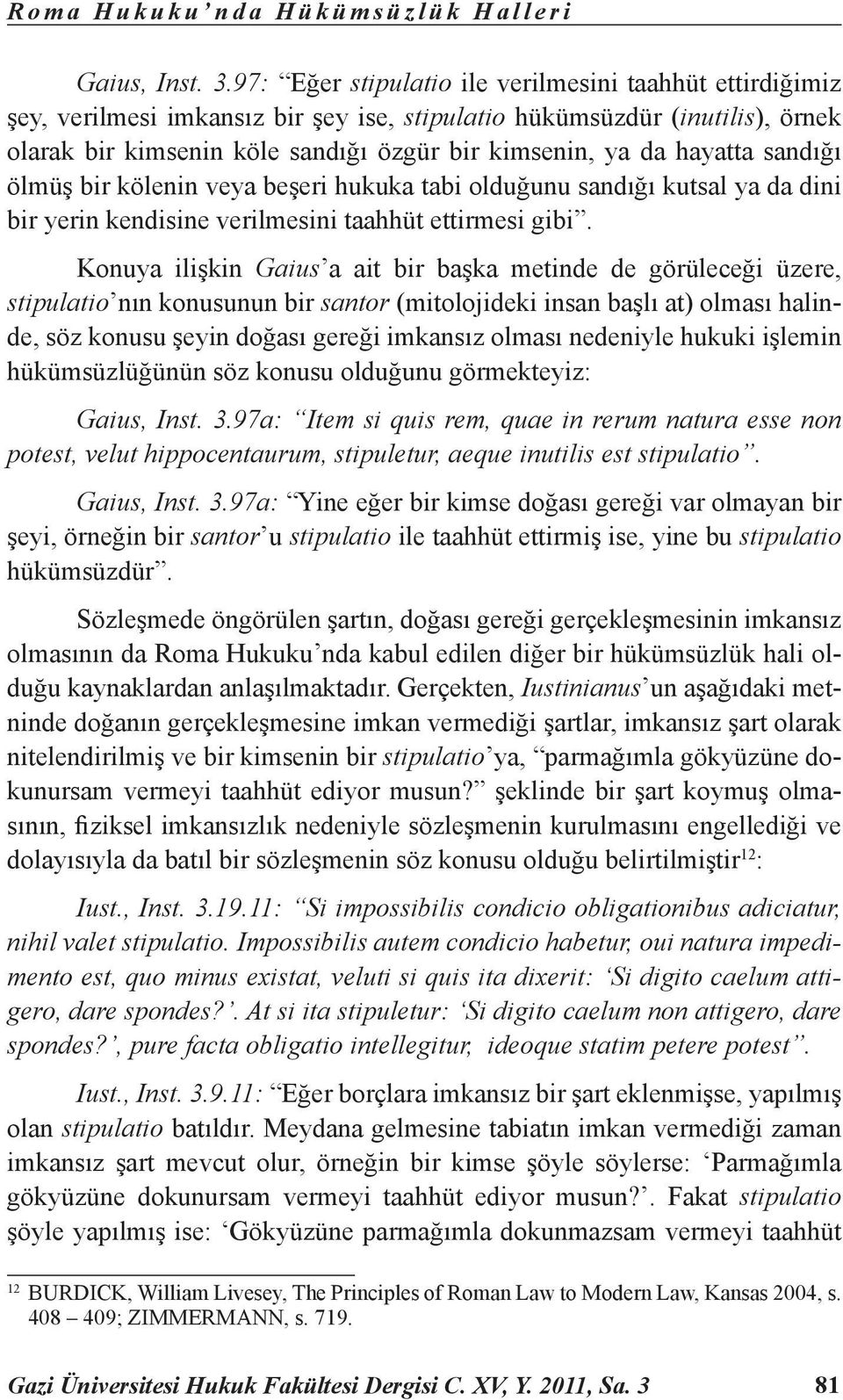 Roma Hukuku'nda Hükümsüzlük Halleri

Gaius, Inst. 3.97: "Eğer stipulatio ile verilmesini taahhüt ettirdiğimiz şey, verilmesi imkansız bir şey ise, stipulatio hükümsüzdür (inutilis), örnek olarak bir kimsenin köle sandığı özgür bir kimsenin, ya da hayatta sandığı ölmüş bir kölenin veya beşeri hukuka tabi olduğunu sandığı kutsal ya da dini bir yerin kendisine verilmesini taahhüt ettirmesi gibi".

Konuya ilişkin Gaius'a ait bir başka metinde de görüleceği üzere, stipulatio'nın konusunun bir santor (mitolojideki insan başlı at) olması halinde, söz konusu şeyin doğası gereği imkansız olması nedeniyle hukuki işlemin hükümsüzlüğünün söz konusu olduğunu görmekteyiz:

Gaius, Inst. 3.97a: "Item si quis rem, quae in rerum natura esse non potest, velut hippocentaurum, stipuletur, aeque inutilis est stipulatio".

Gaius, Inst. 3.97a: "Yine eğer bir kimse doğası gereği var olmayan bir şeyi, örneğin bir santor'u stipulatio ile taahhüt ettirmiş ise, yine bu stipulatio hükümsüzdür".

Sözleşmede öngörülen şartın, doğası gereği gerçekleşmesinin imkansız olmasının da Roma Hukuku'nda kabul edilen diğer bir hükümsüzlük hali olduğu kaynaklardan anlaşılmaktadır. Gerçekten, Iustinianus'un aşağıdaki metninde doğanın gerçekleşmesine imkan vermediği şartlar, imkansız şart olarak nitelendirilmiş ve bir kimsenin bir stipulatio'ya, "parmağımla gökyüzüne dokunursam vermeyi taahhüt ediyor musun?" şeklinde bir şart koymuş olmasının, fiziksel imkansızlık nedeniyle sözleşmenin kurulmasını engellediği ve dolayısıyla da batıl bir sözleşmenin söz konusu olduğu belirtilmiştir$^{12}$:

Iust., Inst. 3.19.11: "Si impossibilis condicio obligationibus adiciatur, nihil valet stipulatio. Impossibilis autem condicio habetur, oui natura impedimento est, quo minus existat, veluti si quis ita dixerit: 'Si digito caelum attigero, dare spondes?'. At si ita stipuletur: 'Si digito caelum non attigero, dare spondes?', pure facta obligatio intellegitur, ideoque statim petere potest".

Iust., Inst. 3.9.11: "Eğer borçlara imkansız bir şart eklenmişse, yapılmış olan stipulatio batıldır. Meydana gelmesine tabiatın imkan vermediği zaman imkansız şart mevcut olur, örneğin bir kimse şöyle söylerse: 'Parmağımla gökyüzüne dokunursam vermeyi taahhüt ediyor musun?'. Fakat stipulatio şöyle yapılmış ise: 'Gökyüzüne parmağımla dokunmazsam vermeyi taahhüt

$^{12}$ BURDICK, William Livesey, The Principles of Roman Law to Modern Law, Kansas 2004, s. 408 – 409; ZIMMERMANN, s. 719.

Gazi Üniversitesi Hukuk Fakültesi Dergisi C. XV, Y. 2011, Sa. 3 81